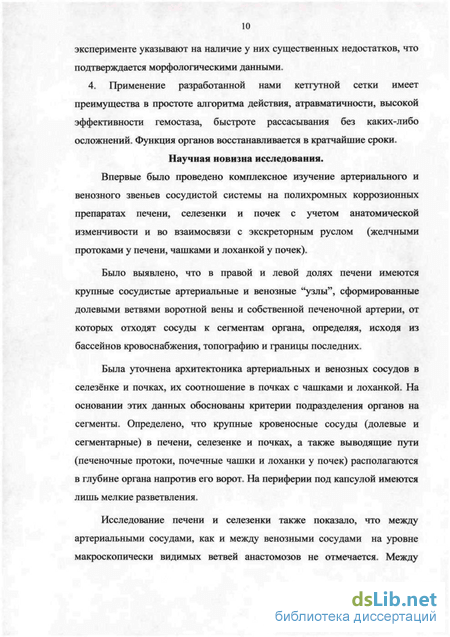 10

эксперименте указывают на наличие у них существенных недостатков, что подтверждается морфологическими данными.

4. Применение разработанной нами кетгутной сетки имеет преимущества в простоте алгоритма действия, атравматичности, высокой эффективности гемостаза, быстроте рассасывания без каких-либо осложнений. Функция органов восстанавливается в кратчайшие сроки.

Научная новизна исследования.

Впервые было проведено комплексное изучение артериального и венозного звеньев сосудистой системы на полихромных коррозионных препаратах печени, селезенки и почек с учетом анатомической изменчивости и во взаимосвязи с экскреторным руслом (желчными протоками у печени, чашками и лоханкой у почек).

Было выявлено, что в правой и левой долях печени имеются крупные сосудистые артериальные и венозные “узлы”, сформированные долевыми ветвями воротной вены и собственной печеночной артерии, от которых отходят сосуды к сегментам органа, определяя, исходя из бассейнов кровоснабжения, топографию и границы последних.

Была уточнена архитектоника артериальных и венозных сосудов в селезёнке и почках, их соотношение в почках с чашками и лоханкой. На основании этих данных обоснованы критерии подразделения органов на сегменты. Определено, что крупные кровеносные сосуды (долевые и сегментарные) в печени, селезенке и почках, а также выводящие пути (печеночные протоки, почечные чашки и лоханки у почек) располагаются в глубине органа напротив его ворот. На периферии под капсулой имеются лишь мелкие разветвления.

Исследование печени и селезенки также показало, что между артериальными сосудами, как и между венозными сосудами на уровне макроскопически видимых ветвей анастомозов не отмечается. Между

dsLib.net
библиотека диссертаций